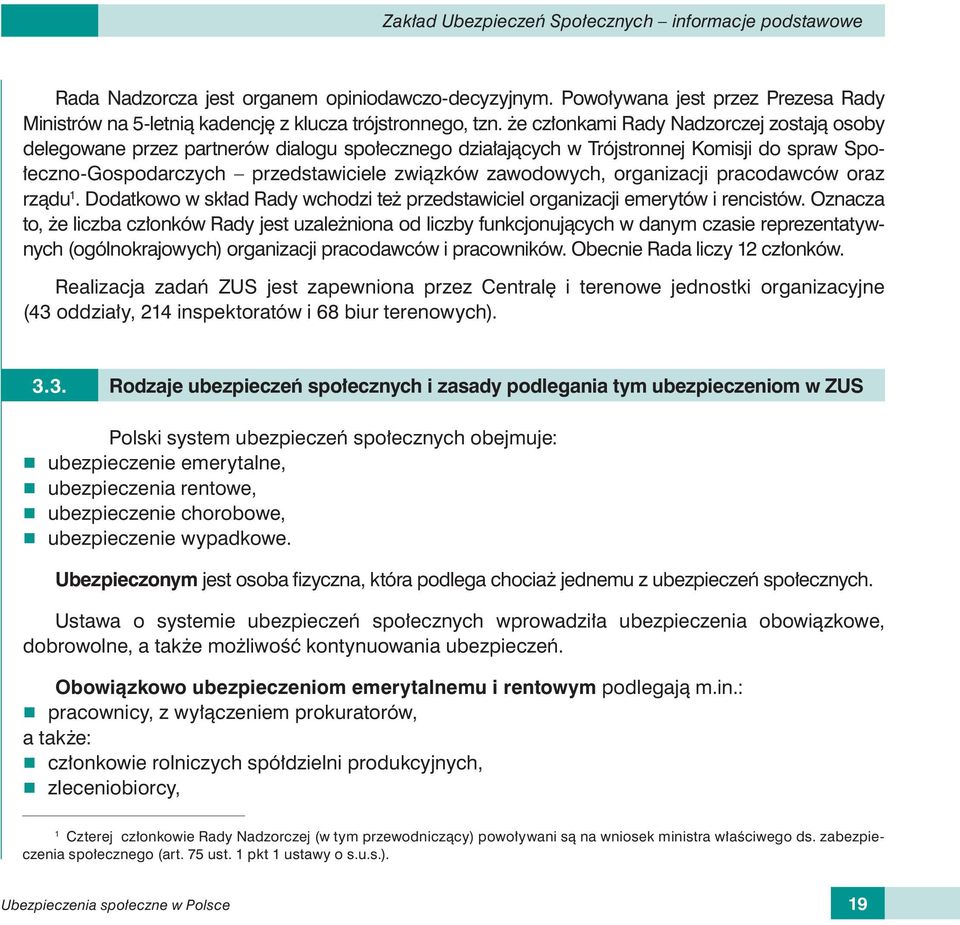 Zakład Ubezpieczeń Społecznych – informacje podstawowe

Rada Nadzorcza jest organem opiniodawczo-decyzyjnym. Powoływana jest przez Prezesa Rady Ministrów na 5-letnią kadencję z klucza trójstronnego, tzn. że członkami Rady Nadzorczej zostają osoby delegowane przez partnerów dialogu społecznego działających w Trójstronnej Komisji do spraw Społeczno-Gospodarczych – przedstawiciele związków zawodowych, organizacji pracodawców oraz rządu$^1$. Dodatkowo w skład Rady wchodzi też przedstawiciel organizacji emerytów i rencistów. Oznacza to, że liczba członków Rady jest uzależniona od liczby funkcjonujących w danym czasie reprezentatywnych (ogólnokrajowych) organizacji pracodawców i pracowników. Obecnie Rada liczy 12 członków.

Realizacja zadań ZUS jest zapewniona przez Centralę i terenowe jednostki organizacyjne (43 oddziały, 214 inspektoratów i 68 biur terenowych).

3.3. Rodzaje ubezpieczeń społecznych i zasady podlegania tym ubezpieczeniom w ZUS

Polski system ubezpieczeń społecznych obejmuje:
ubezpieczenie emerytalne,
ubezpieczenia rentowe,
ubezpieczenie chorobowe,
ubezpieczenie wypadkowe.

Ubezpieczonym jest osoba fizyczna, która podlega chociaż jednemu z ubezpieczeń społecznych.

Ustawa o systemie ubezpieczeń społecznych wprowadziła ubezpieczenia obowiązkowe, dobrowolne, a także możliwość kontynuowania ubezpieczeń.

Obowiązkowo ubezpieczeniom emerytalnemu i rentowym podlegają m.in.:
pracownicy, z wyłączeniem prokuratorów,
a także:
członkowie rolniczych spółdzielni produkcyjnych,
zleceniobiorcy,

$^1$ Czterej członkowie Rady Nadzorczej (w tym przewodniczący) powoływani są na wniosek ministra właściwego ds. zabezpieczenia społecznego (art. 75 ust. 1 pkt 1 ustawy o s.u.s.).

Ubezpieczenia społeczne w Polsce

19